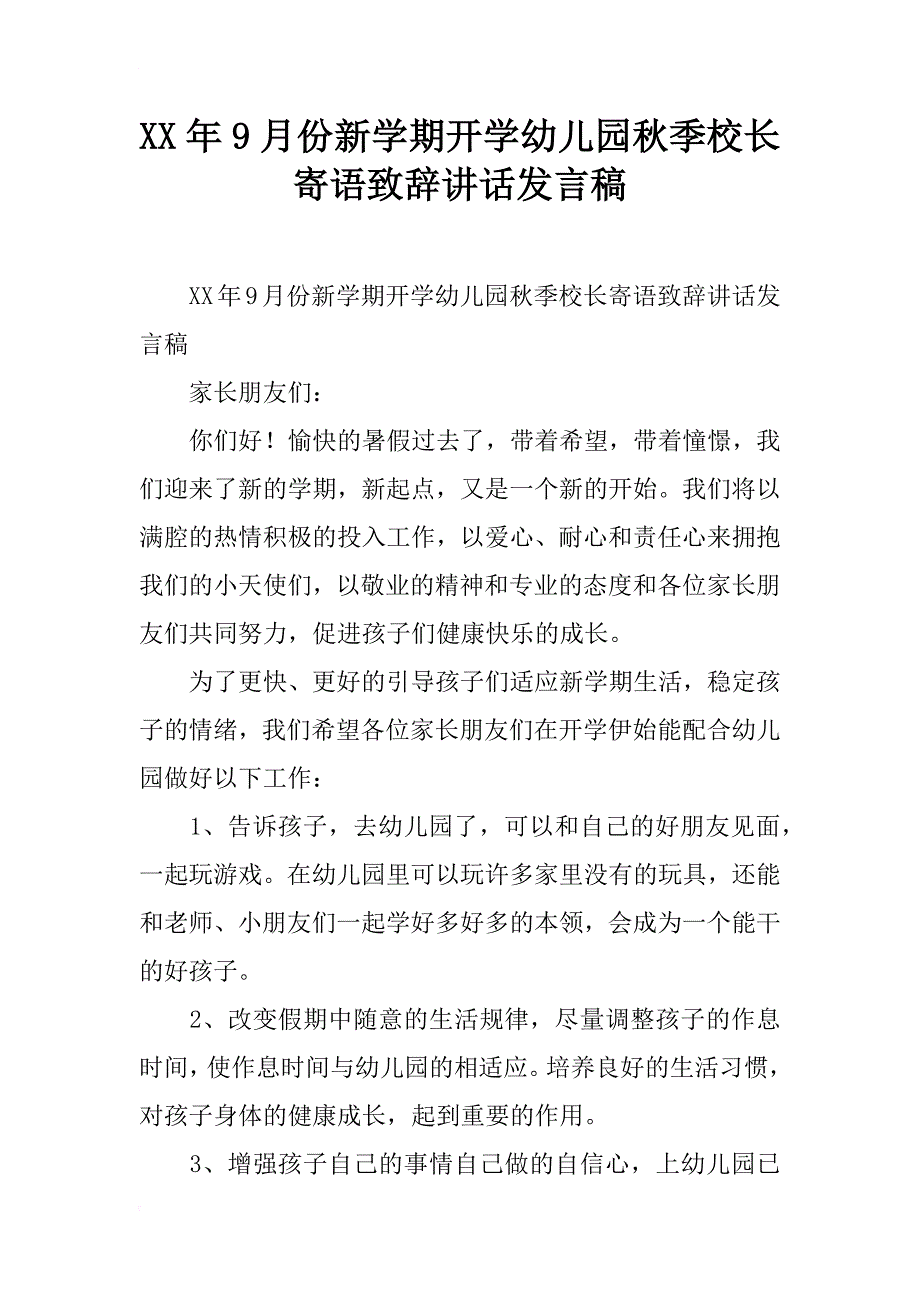 XX年9月份新学期开学幼儿园秋季校长寄语致辞讲话发言稿

XX年9月份新学期开学幼儿园秋季校长寄语致辞讲话发言稿

家长朋友们：

你们好！愉快的暑假过去了，带着希望，带着憧憬，我们迎来了新的学期，新起点，又是一个新的开始。我们将以满腔的热情积极的投入工作，以爱心、耐心和责任心来拥抱我们的小天使们，以敬业的精神和专业的态度和各位家长朋友们共同努力，促进孩子们健康快乐的成长。

为了更快、更好的引导孩子们适应新学期生活，稳定孩子的情绪，我们希望各位家长朋友们在开学伊始能配合幼儿园做好以下工作：

1、告诉孩子，去幼儿园了，可以和自己的好朋友见面，一起玩游戏。在幼儿园里可以玩许多家里没有的玩具，还能和老师、小朋友们一起学好多好多的本领，会成为一个能干的好孩子。

2、改变假期中随意的生活规律，尽量调整孩子的作息时间，使作息时间与幼儿园的相适应。培养良好的生活习惯，对孩子身体的健康成长，起到重要的作用。

3、增强孩子自己的事情自己做的自信心，上幼儿园已